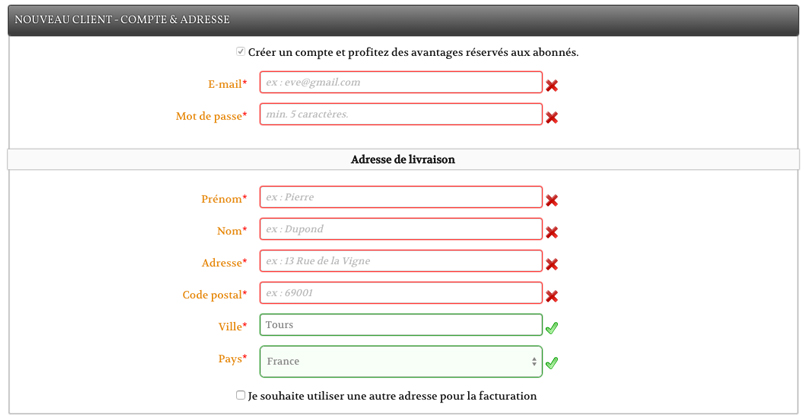 NOUVEAU CLIENT - COMPTE & ADRESSE

Créer un compte et profitez des avantages réservés aux abonnés.

E-mail* ex : eve@gmail.com

Mot de passe* min. 5 caractères.

Adresse de livraison

Prénom* ex : Pierre

Nom* ex : Dupond

Adresse* ex : 13 Rue de la Vigne

Code postal* ex : 69001

Ville* Tours

Pays* France

Je souhaite utiliser une autre adresse pour la facturation